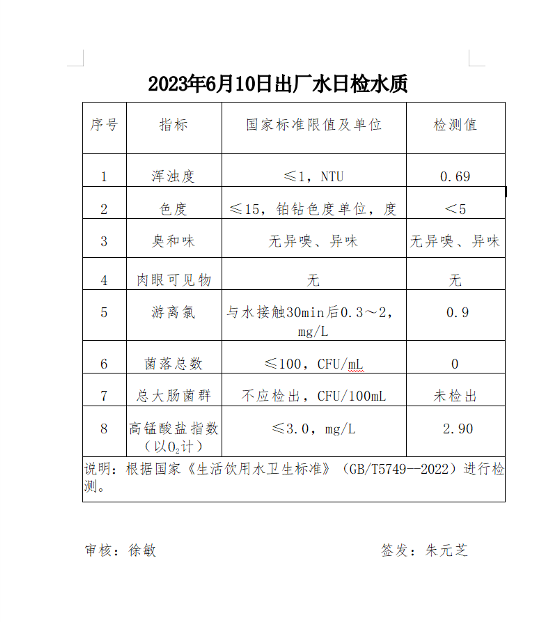 2023年6月10日出厂水日检水质

| 序号 | 指标 | 国家标准限值及单位 | 检测值 |
|---|---|---|---|
| 1 | 浑浊度 | ≤1，NTU | 0.69 |
| 2 | 色度 | ≤15，铂钴色度单位，度 | <5 |
| 3 | 臭和味 | 无异嗅、异味 | 无异嗅、异味 |
| 4 | 肉眼可见物 | 无 | 无 |
| 5 | 游离氯 | 与水接触30min后0.3～2，mg/L | 0.9 |
| 6 | 菌落总数 | ≤100，CFU/mL | 0 |
| 7 | 总大肠菌群 | 不应检出，CFU/100mL | 未检出 |
| 8 | 高锰酸盐指数（以$O_2$计） | ≤3.0，mg/L | 2.90 |

说明：根据国家《生活饮用水卫生标准》（GB/T5749--2022）进行检测。

审核：徐敏

签发：朱元芝